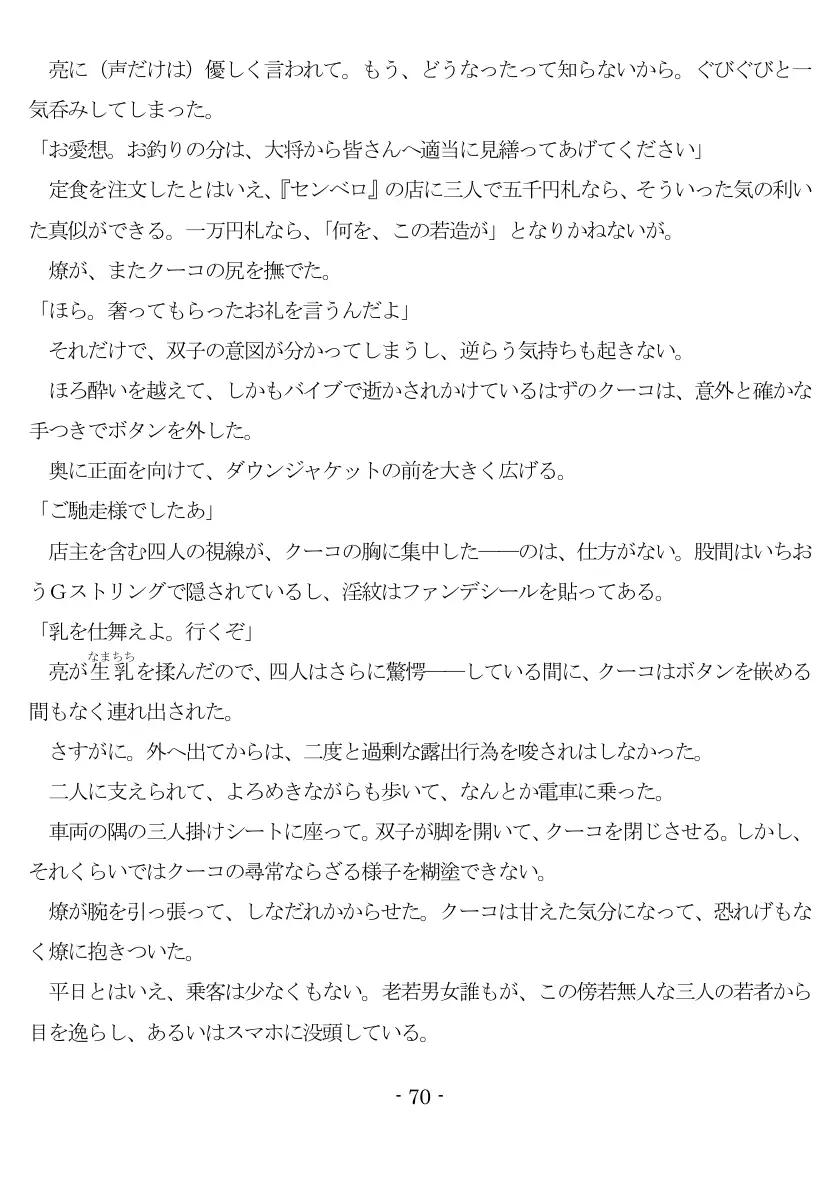 亮に（声だけは）優しく言われて。もう、どうなったって知らないから。ぐびぐびと一気呑みしてしまった。

「お愛想。お釣りの分は、大将から皆さんへ適当に見繕ってあげてください」

定食を注文したとはいえ、『センベロ』の店に三人で五千円札なら、そういった気の利いた真似ができる。一万円札なら、「何を、この若造が」となりかねないが。

燎が、またクーコの尻を撫でた。

「ほら。奢ってもらったお礼を言うんだよ」

それだけで、双子の意図が分かってしまうし、逆らう気持ちも起きない。

ほろ酔いを越えて、しかもバイブで逝かされかけているはずのクーコは、意外と確かな手つきでボタンを外した。

奥に正面を向けて、ダウンジャケットの前を大きく広げる。

「ご馳走様でしたあ」

店主を含む四人の視線が、クーコの胸に集中した――のは、仕方がない。股間はいちおうＧストリングで隠されているし、淫紋はファンデシールを貼ってある。

「乳を仕舞えよ。行くぞ」

亮が生乳（なまちち）を揉んだので、四人はさらに驚愕――している間に、クーコはボタンを嵌める間もなく連れ出された。

さすがに。外へ出てからは、二度と過剰な露出行為を唆されはしなかった。

二人に支えられて、よろめきながらも歩いて、なんとか電車に乗った。

車両の隅の三人掛けシートに座って。双子が脚を開いて、クーコを閉じさせる。しかし、それくらいではクーコの尋常ならざる様子を糊塗できない。

燎が腕を引っ張って、しなだれかからせた。クーコは甘えた気分になって、恐れげもなく燎に抱きついた。

平日とはいえ、乗客は少なくもない。老若男女誰もが、この傍若無人な三人の若者から目を逸らし、あるいはスマホに没頭している。

- 70 -